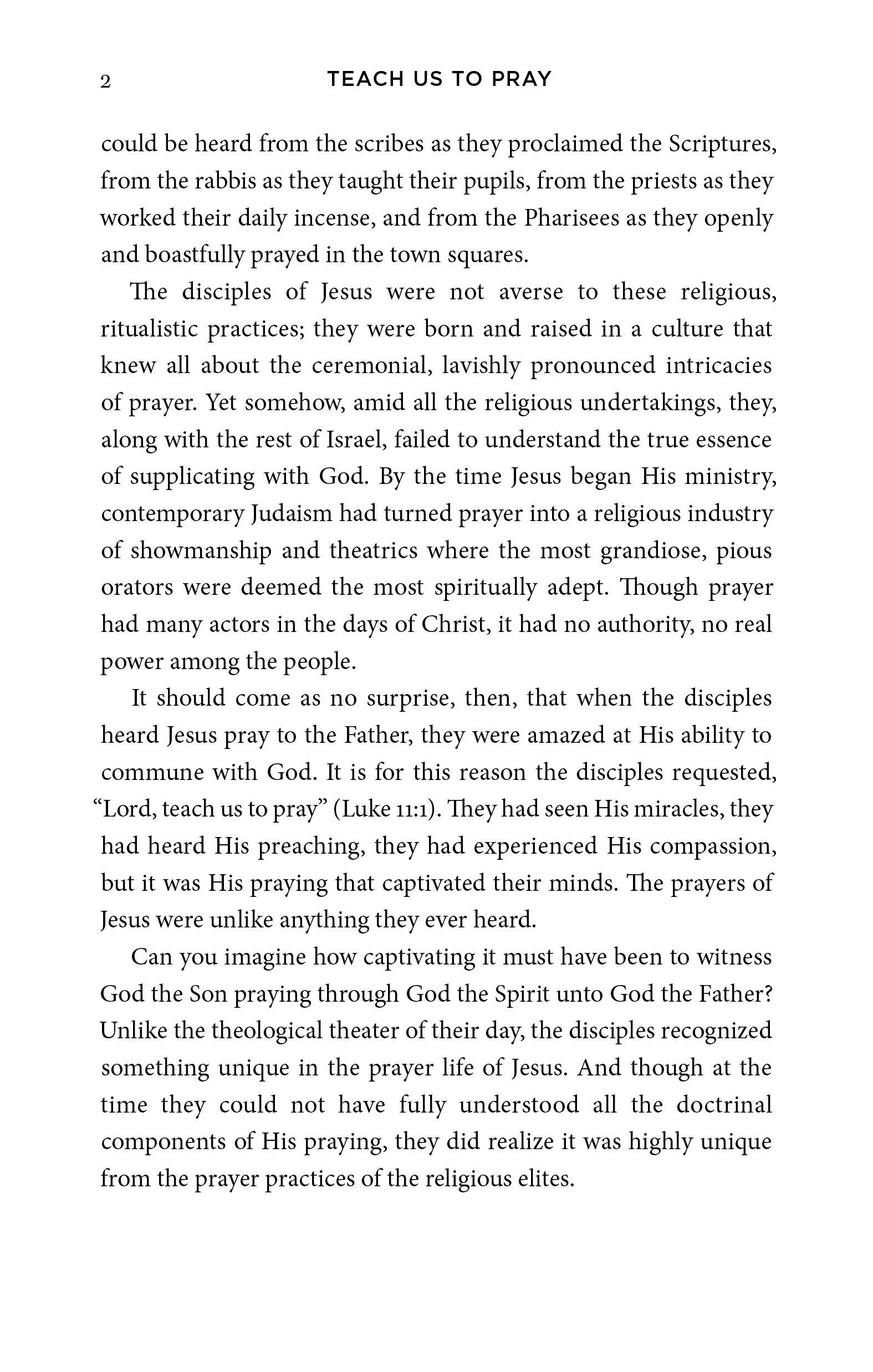 2 TEACH US TO PRAY

could be heard from the scribes as they proclaimed the Scriptures, from the rabbis as they taught their pupils, from the priests as they worked their daily incense, and from the Pharisees as they openly and boastfully prayed in the town squares.

The disciples of Jesus were not averse to these religious, ritualistic practices; they were born and raised in a culture that knew all about the ceremonial, lavishly pronounced intricacies of prayer. Yet somehow, amid all the religious undertakings, they, along with the rest of Israel, failed to understand the true essence of supplicating with God. By the time Jesus began His ministry, contemporary Judaism had turned prayer into a religious industry of showmanship and theatrics where the most grandiose, pious orators were deemed the most spiritually adept. Though prayer had many actors in the days of Christ, it had no authority, no real power among the people.

It should come as no surprise, then, that when the disciples heard Jesus pray to the Father, they were amazed at His ability to commune with God. It is for this reason the disciples requested, "Lord, teach us to pray" (Luke 11:1). They had seen His miracles, they had heard His preaching, they had experienced His compassion, but it was His praying that captivated their minds. The prayers of Jesus were unlike anything they ever heard.

Can you imagine how captivating it must have been to witness God the Son praying through God the Spirit unto God the Father? Unlike the theological theater of their day, the disciples recognized something unique in the prayer life of Jesus. And though at the time they could not have fully understood all the doctrinal components of His praying, they did realize it was highly unique from the prayer practices of the religious elites.